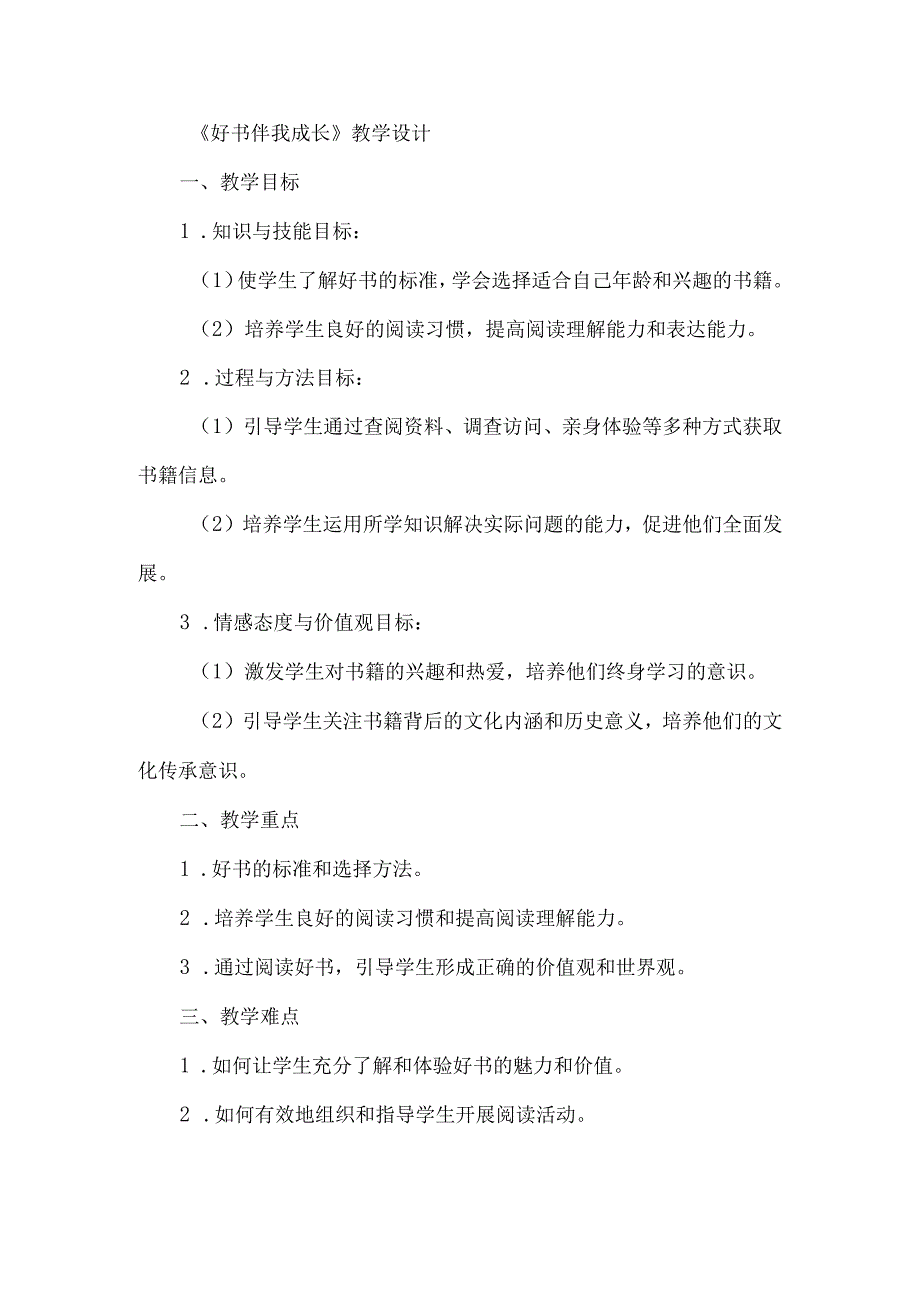 《好书伴我成长》教学设计

一、教学目标

1．知识与技能目标：

（1）使学生了解好书的标准，学会选择适合自己年龄和兴趣的书籍。

（2）培养学生良好的阅读习惯，提高阅读理解能力和表达能力。

2．过程与方法目标：

（1）引导学生通过查阅资料、调查访问、亲身体验等多种方式获取书籍信息。

（2）培养学生运用所学知识解决实际问题的能力，促进他们全面发展。

3．情感态度与价值观目标：

（1）激发学生对书籍的兴趣和热爱，培养他们终身学习的意识。

（2）引导学生关注书籍背后的文化内涵和历史意义，培养他们的文化传承意识。

二、教学重点

1．好书的标准和选择方法。

2．培养学生良好的阅读习惯和提高阅读理解能力。

3．通过阅读好书，引导学生形成正确的价值观和世界观。

三、教学难点

1．如何让学生充分了解和体验好书的魅力和价值。

2．如何有效地组织和指导学生开展阅读活动。